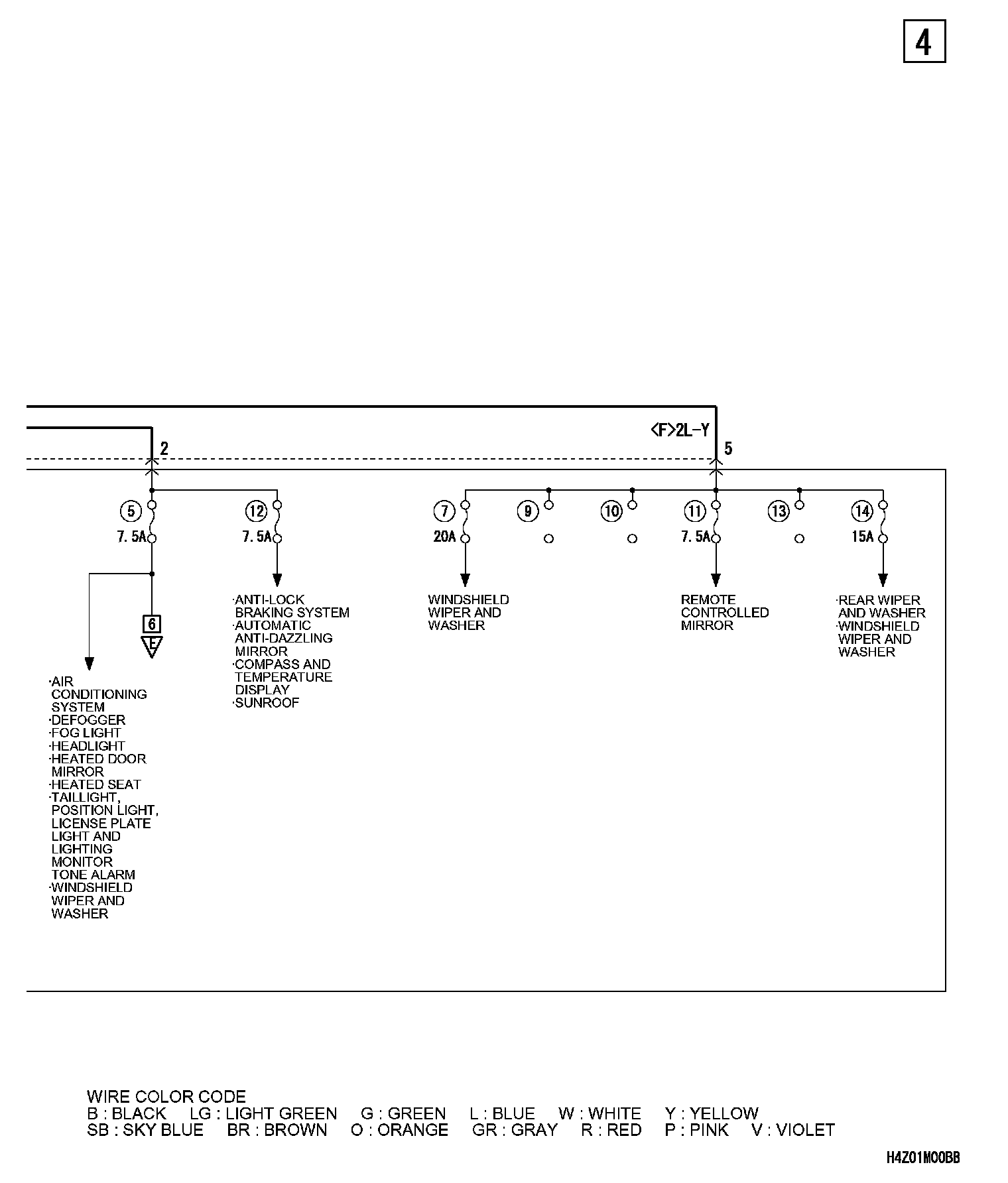 4

<F>2L-Y

2

5

5
7.5A

12
7.5A

7
20A

9

10

11
7.5A

13

14
15A

6
E

·AIR CONDITIONING SYSTEM
·DEFOGGER
·FOG LIGHT
·HEADLIGHT
·HEATED DOOR MIRROR
·HEATED SEAT
·TAILLIGHT, POSITION LIGHT, LICENSE PLATE LIGHT AND LIGHTING MONITOR TONE ALARM
·WINDSHIELD WIPER AND WASHER

·ANTI-LOCK BRAKING SYSTEM
·AUTOMATIC ANTI-DAZZLING MIRROR
·COMPASS AND TEMPERATURE DISPLAY
·SUNROOF

WINDSHIELD WIPER AND WASHER

REMOTE CONTROLLED MIRROR

·REAR WIPER AND WASHER
·WINDSHIELD WIPER AND WASHER

WIRE COLOR CODE
B : BLACK LG : LIGHT GREEN G : GREEN L : BLUE W : WHITE Y : YELLOW
SB : SKY BLUE BR : BROWN O : ORANGE GR : GRAY R : RED P : PINK V : VIOLET

H4Z01M00BB